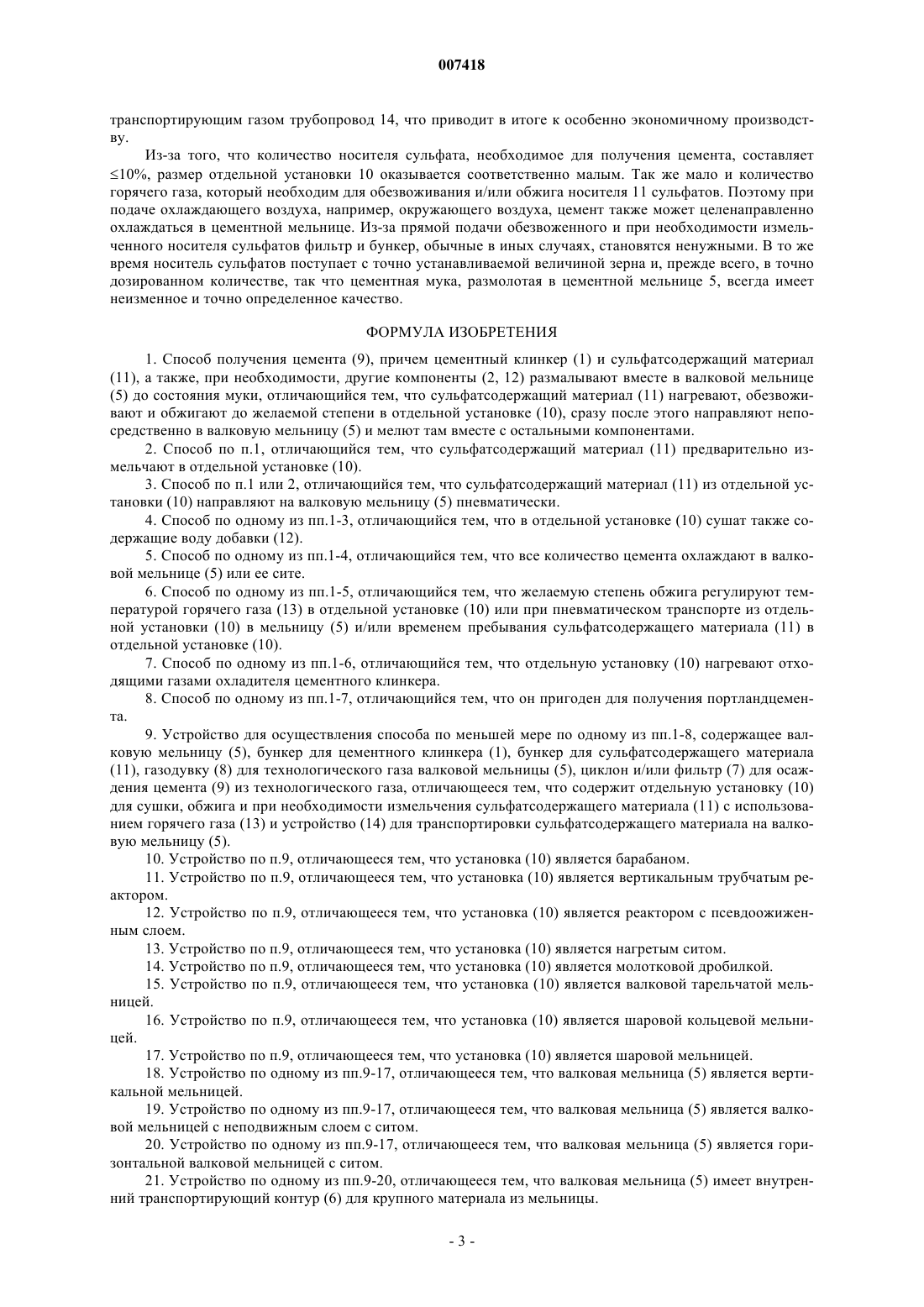 007418

транспортирующим газом трубопровод 14, что приводит в итоге к особенно экономичному производству.

Из-за того, что количество носителя сульфата, необходимое для получения цемента, составляет ≤10%, размер отдельной установки 10 оказывается соответственно малым. Так же мало и количество горячего газа, который необходим для обезвоживания и/или обжига носителя 11 сульфатов. Поэтому при подаче охлаждающего воздуха, например, окружающего воздуха, цемент также может целенаправленно охлаждаться в цементной мельнице. Из-за прямой подачи обезвоженного и при необходимости измельченного носителя сульфатов фильтр и бункер, обычные в иных случаях, становятся ненужными. В то же время носитель сульфатов поступает с точно устанавливаемой величиной зерна и, прежде всего, в точно дозированном количестве, так что цементная мука, размолотая в цементной мельнице 5, всегда имеет неизменное и точно определенное качество.

ФОРМУЛА ИЗОБРЕТЕНИЯ

1. Способ получения цемента (9), причем цементный клинкер (1) и сульфатсодержащий материал (11), а также, при необходимости, другие компоненты (2, 12) размалывают вместе в валковой мельнице (5) до состояния муки, отличающийся тем, что сульфатсодержащий материал (11) нагревают, обезвоживают и обжигают до желаемой степени в отдельной установке (10), сразу после этого направляют непосредственно в валковую мельницу (5) и мелют там вместе с остальными компонентами.

2. Способ по п.1, отличающийся тем, что сульфатсодержащий материал (11) предварительно измельчают в отдельной установке (10).

3. Способ по п.1 или 2, отличающийся тем, что сульфатсодержащий материал (11) из отдельной установки (10) направляют на валковую мельницу (5) пневматически.

4. Способ по одному из пп.1-3, отличающийся тем, что в отдельной установке (10) сушат также содержащие воду добавки (12).

5. Способ по одному из пп.1-4, отличающийся тем, что все количество цемента охлаждают в валковой мельнице (5) или ее сите.

6. Способ по одному из пп.1-5, отличающийся тем, что желаемую степень обжига регулируют температурой горячего газа (13) в отдельной установке (10) или при пневматическом транспорте из отдельной установки (10) в мельницу (5) и/или временем пребывания сульфатсодержащего материала (11) в отдельной установке (10).

7. Способ по одному из пп.1-6, отличающийся тем, что отдельную установку (10) нагревают отходящими газами охладителя цементного клинкера.

8. Способ по одному из пп.1-7, отличающийся тем, что он пригоден для получения портландцемента.

9. Устройство для осуществления способа по меньшей мере по одному из пп.1-8, содержащее валковую мельницу (5), бункер для цементного клинкера (1), бункер для сульфатсодержащего материала (11), газодувку (8) для технологического газа валковой мельницы (5), циклон и/или фильтр (7) для осаждения цемента (9) из технологического газа, отличающееся тем, что содержит отдельную установку (10) для сушки, обжига и при необходимости измельчения сульфатсодержащего материала (11) с использованием горячего газа (13) и устройство (14) для транспортировки сульфатсодержащего материала на валковую мельницу (5).

10. Устройство по п.9, отличающееся тем, что установка (10) является барабаном.

11. Устройство по п.9, отличающееся тем, что установка (10) является вертикальным трубчатым реактором.

12. Устройство по п.9, отличающееся тем, что установка (10) является реактором с псевдоожиженным слоем.

13. Устройство по п.9, отличающееся тем, что установка (10) является нагретым ситом.

14. Устройство по п.9, отличающееся тем, что установка (10) является молотковой дробилкой.

15. Устройство по п.9, отличающееся тем, что установка (10) является валковой тарельчатой мельницей.

16. Устройство по п.9, отличающееся тем, что установка (10) является шаровой кольцевой мельницей.

17. Устройство по п.9, отличающееся тем, что установка (10) является шаровой мельницей.

18. Устройство по одному из пп.9-17, отличающееся тем, что валковая мельница (5) является вертикальной мельницей.

19. Устройство по одному из пп.9-17, отличающееся тем, что валковая мельница (5) является валковой мельницей с неподвижным слоем с ситом.

20. Устройство по одному из пп.9-17, отличающееся тем, что валковая мельница (5) является горизонтальной валковой мельницей с ситом.

21. Устройство по одному из пп.9-20, отличающееся тем, что валковая мельница (5) имеет внутренний транспортирующий контур (6) для крупного материала из мельницы.

- 3 -